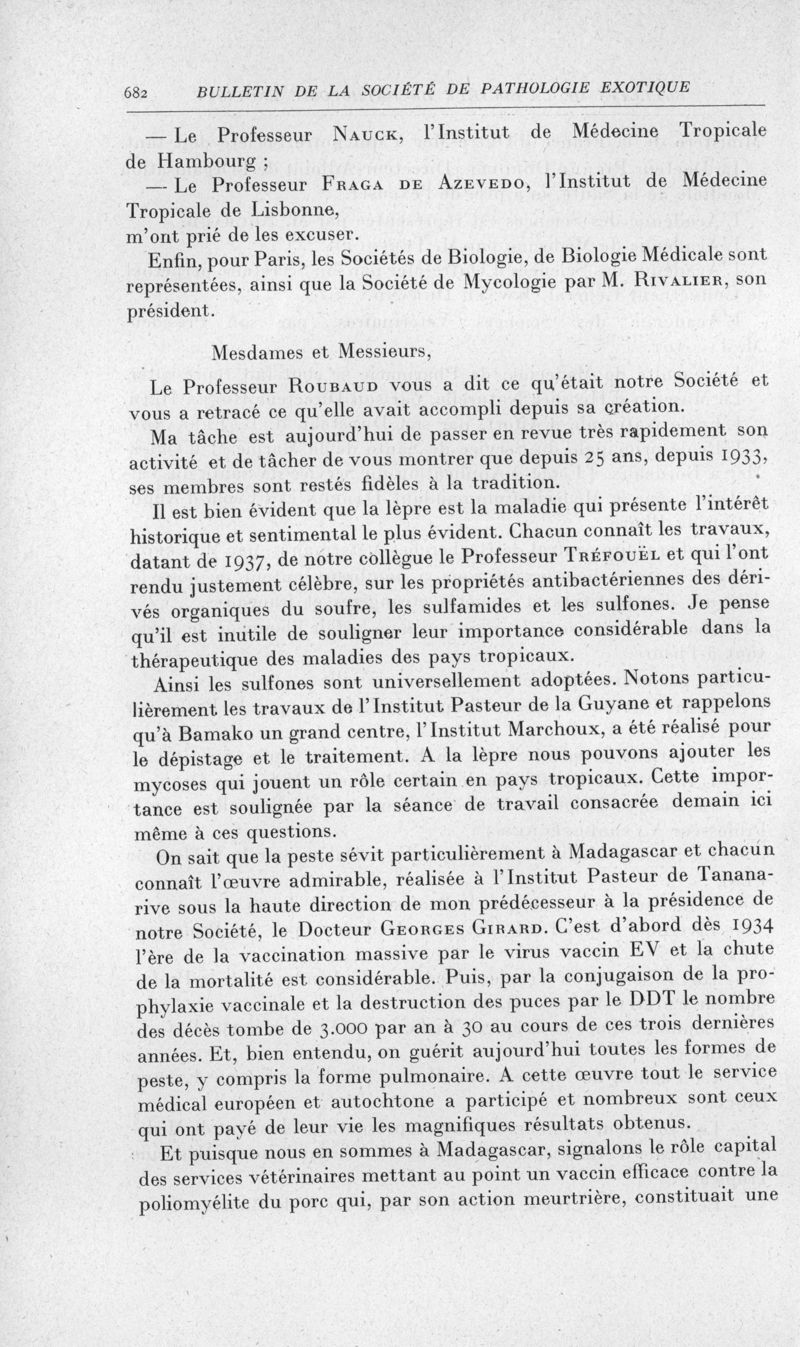 682 BULLETIN DE LA SOCIÉTÉ DE PATHOLOGIE EXOTIQUE

— Le Professeur Nauck, l'Institut de Médecine Tropicale de Hambourg ;

— Le Professeur Fraga de Azevedo, l'Institut de Médecine Tropicale de Lisbonne,
m'ont prié de les excuser.

Enfin, pour Paris, les Sociétés de Biologie, de Biologie Médicale sont représentées, ainsi que la Société de Mycologie par M. Rivalier, son président.

Mesdames et Messieurs,

Le Professeur Roubaud vous a dit ce qu'était notre Société et vous a retracé ce qu'elle avait accompli depuis sa création.

Ma tâche est aujourd'hui de passer en revue très rapidement son activité et de tâcher de vous montrer que depuis 25 ans, depuis 1933, ses membres sont restés fidèles à la tradition.

Il est bien évident que la lèpre est la maladie qui présente l'intérêt historique et sentimental le plus évident. Chacun connaît les travaux, datant de 1937, de notre collègue le Professeur Tréfouël et qui l'ont rendu justement célèbre, sur les propriétés antibactériennes des dérivés organiques du soufre, les sulfamides et les sulfones. Je pense qu'il est inutile de souligner leur importance considérable dans la thérapeutique des maladies des pays tropicaux.

Ainsi les sulfones sont universellement adoptées. Notons particulièrement les travaux de l'Institut Pasteur de la Guyane et rappelons qu'à Bamako un grand centre, l'Institut Marchoux, a été réalisé pour le dépistage et le traitement. A la lèpre nous pouvons ajouter les mycoses qui jouent un rôle certain en pays tropicaux. Cette importance est soulignée par la séance de travail consacrée demain ici même à ces questions.

On sait que la peste sévit particulièrement à Madagascar et chacun connaît l'œuvre admirable, réalisée à l'Institut Pasteur de Tananarive sous la haute direction de mon prédécesseur à la présidence de notre Société, le Docteur Georges Girard. C'est d'abord dès 1934 l'ère de la vaccination massive par le virus vaccin EV et la chute de la mortalité est considérable. Puis, par la conjugaison de la prophylaxie vaccinale et la destruction des puces par le DDT le nombre des décès tombe de 3.000 par an à 30 au cours de ces trois dernières années. Et, bien entendu, on guérit aujourd'hui toutes les formes de peste, y compris la forme pulmonaire. A cette œuvre tout le service médical européen et autochtone a participé et nombreux sont ceux qui ont payé de leur vie les magnifiques résultats obtenus.

Et puisque nous en sommes à Madagascar, signalons le rôle capital des services vétérinaires mettant au point un vaccin efficace contre la poliomyélite du porc qui, par son action meurtrière, constituait une